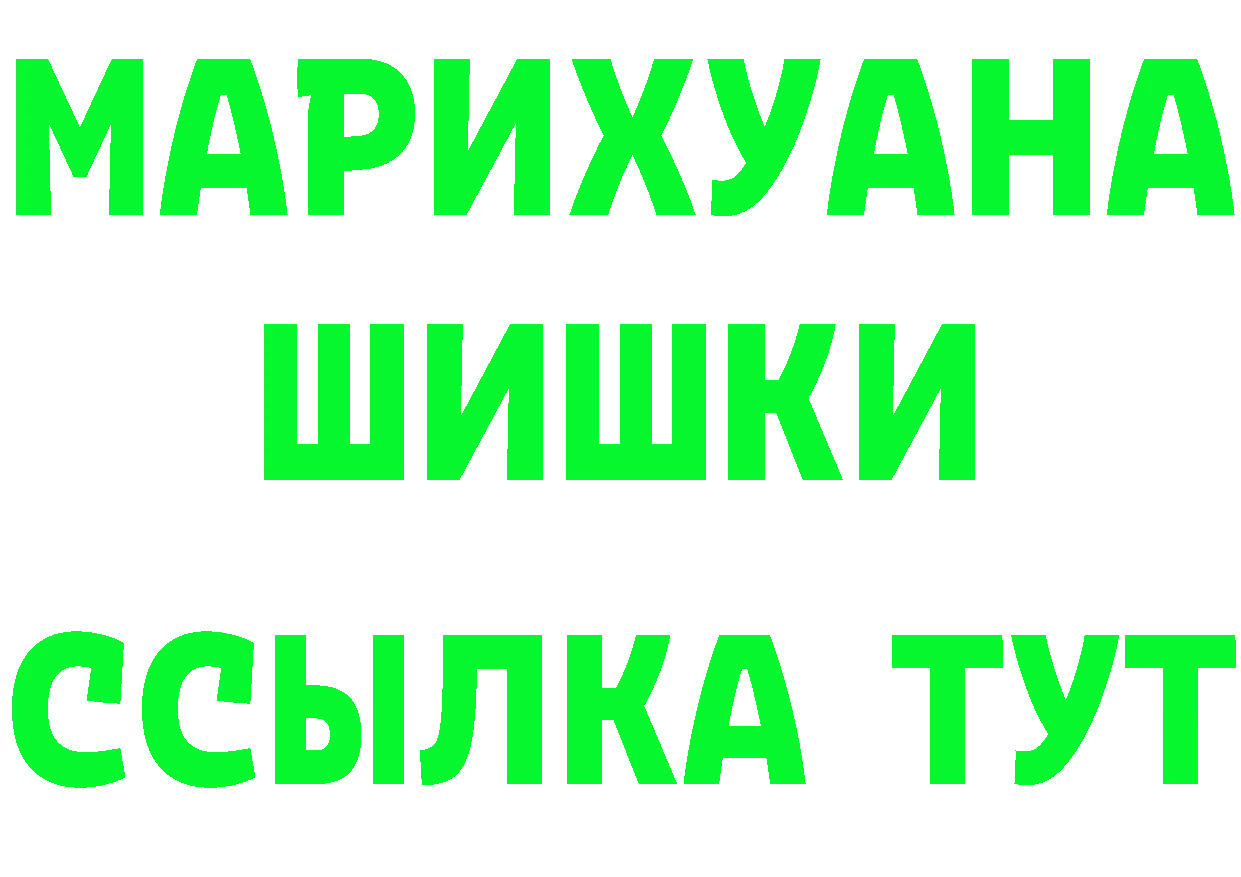 МАРИХУАНА
ШИШКИ
ССЫЛКА ТУТ